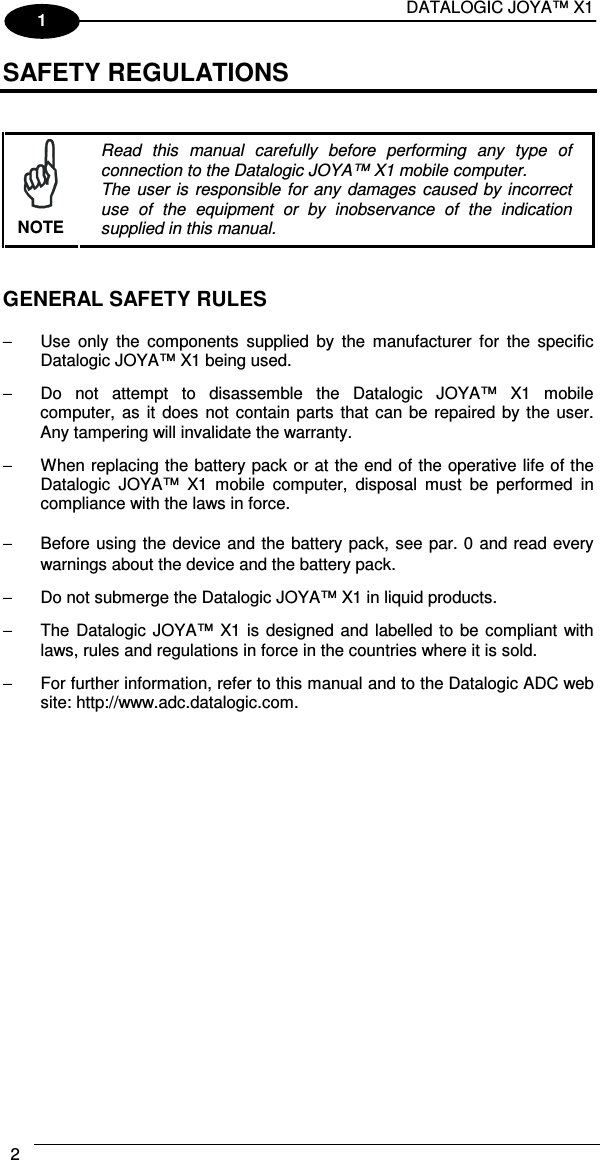 1

DATALOGIC JOYA™ X1

SAFETY REGULATIONS

NOTE

Read this manual carefully before performing any type of connection to the Datalogic JOYA™ X1 mobile computer.
The user is responsible for any damages caused by incorrect use of the equipment or by inobservance of the indication supplied in this manual.

GENERAL SAFETY RULES

– Use only the components supplied by the manufacturer for the specific Datalogic JOYA™ X1 being used.

– Do not attempt to disassemble the Datalogic JOYA™ X1 mobile computer, as it does not contain parts that can be repaired by the user. Any tampering will invalidate the warranty.

– When replacing the battery pack or at the end of the operative life of the Datalogic JOYA™ X1 mobile computer, disposal must be performed in compliance with the laws in force.

– Before using the device and the battery pack, see par. 0 and read every warnings about the device and the battery pack.

– Do not submerge the Datalogic JOYA™ X1 in liquid products.

– The Datalogic JOYA™ X1 is designed and labelled to be compliant with laws, rules and regulations in force in the countries where it is sold.

– For further information, refer to this manual and to the Datalogic ADC web site: http://www.adc.datalogic.com.

2